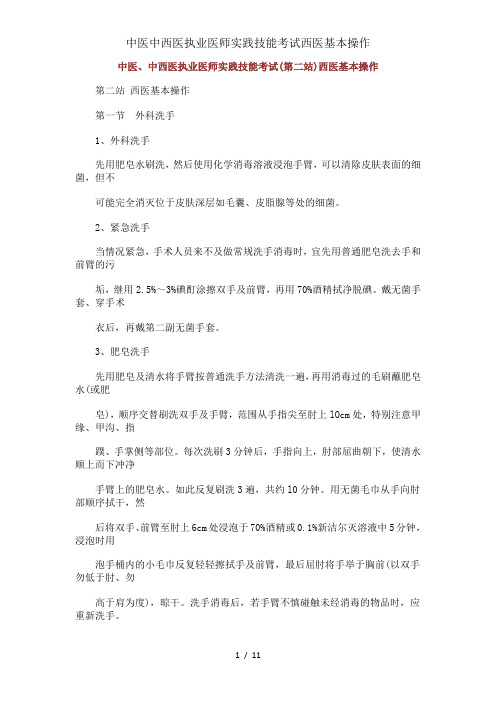 中医中西医执业医师实践技能考试西医基本操作

中医、中西医执业医师实践技能考试(第二站)西医基本操作

第二站 西医基本操作

第一节 外科洗手

1、外科洗手

先用肥皂水刷洗，然后使用化学消毒溶液浸泡手臂，可以清除皮肤表面的细菌，但不

可能完全消灭位于皮肤深层如毛囊、皮脂腺等处的细菌。

2、紧急洗手

当情况紧急，手术人员来不及做常规洗手消毒时，宜先用普通肥皂洗去手和前臂的污

垢，继用 2.5%～3%碘酊涂擦双手及前臂，再用 70%酒精拭净脱碘。戴无菌手套、穿手术

衣后，再戴第二副无菌手套。

3、肥皂洗手

先用肥皂及清水将手臂按普通洗手方法清洗一遍，再用消毒过的毛刷蘸肥皂水(或肥

皂)，顺序交替刷洗双手及手臂，范围从手指尖至肘上 10cm 处，特别注意甲缘、甲沟、指

蹼、手掌侧等部位。每次洗刷 3 分钟后，手指向上，肘部屈曲朝下，使清水顺上而下冲净

手臂上的肥皂水。如此反复刷洗 3 遍，共约 10 分钟。用无菌毛巾从手向肘部顺序拭干，然

后将双手、前臂至肘上 6cm 处浸泡于 70%酒精或 0.1%新洁尔灭溶液中 5 分钟，浸泡时用

泡手桶内的小毛巾反复轻轻擦拭手及前臂，最后屈肘将手举于胸前(以双手勿低于肘、勿

高于肩为度)，晾干。洗手消毒后，若手臂不慎碰触未经消毒的物品时，应重新洗手。

1 / 11